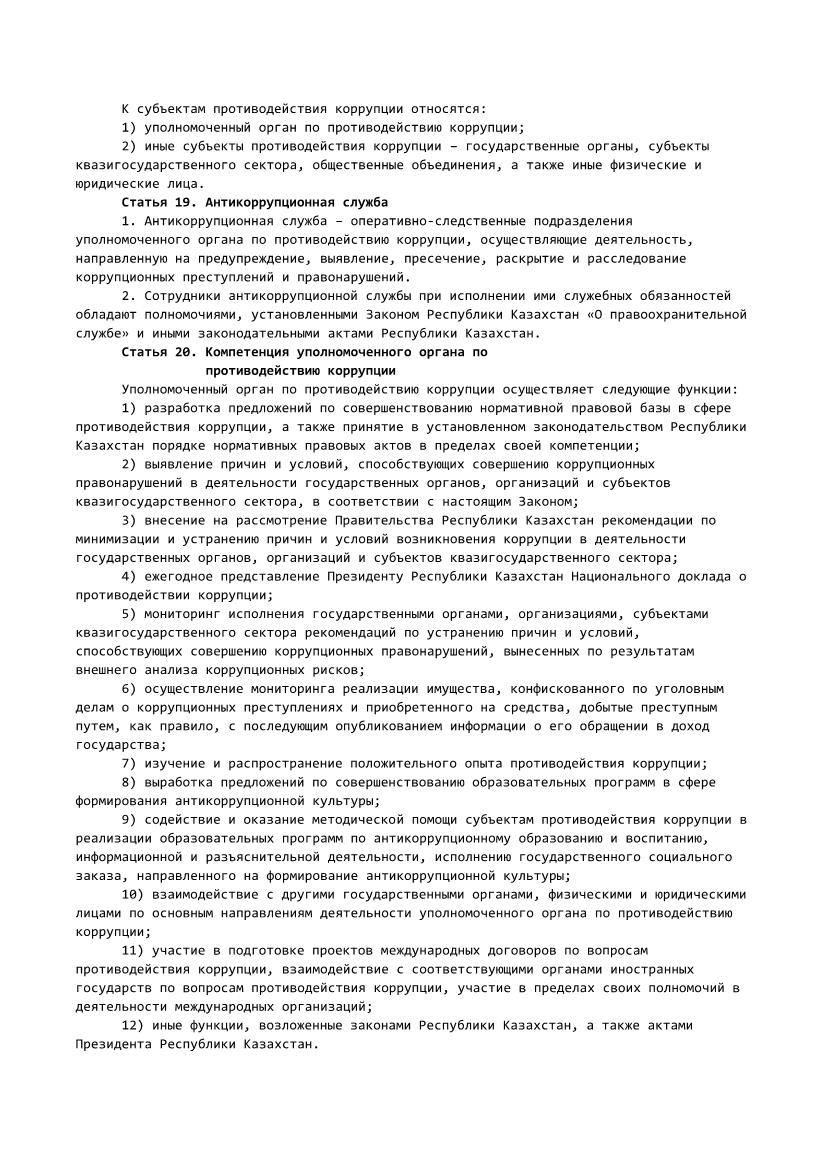 К субъектам противодействия коррупции относятся:
1) уполномоченный орган по противодействию коррупции;
2) иные субъекты противодействия коррупции – государственные органы, субъекты квазигосударственного сектора, общественные объединения, а также иные физические и юридические лица.

Статья 19. Антикоррупционная служба
1. Антикоррупционная служба – оперативно-следственные подразделения уполномоченного органа по противодействию коррупции, осуществляющие деятельность, направленную на предупреждение, выявление, пресечение, раскрытие и расследование коррупционных преступлений и правонарушений.
2. Сотрудники антикоррупционной службы при исполнении ими служебных обязанностей обладают полномочиями, установленными Законом Республики Казахстан «О правоохранительной службе» и иными законодательными актами Республики Казахстан.

Статья 20. Компетенция уполномоченного органа по противодействию коррупции
Уполномоченный орган по противодействию коррупции осуществляет следующие функции:
1) разработка предложений по совершенствованию нормативной правовой базы в сфере противодействия коррупции, а также принятие в установленном законодательством Республики Казахстан порядке нормативных правовых актов в пределах своей компетенции;
2) выявление причин и условий, способствующих совершению коррупционных правонарушений в деятельности государственных органов, организаций и субъектов квазигосударственного сектора, в соответствии с настоящим Законом;
3) внесение на рассмотрение Правительства Республики Казахстан рекомендации по минимизации и устранению причин и условий возникновения коррупции в деятельности государственных органов, организаций и субъектов квазигосударственного сектора;
4) ежегодное представление Президенту Республики Казахстан Национального доклада о противодействии коррупции;
5) мониторинг исполнения государственными органами, организациями, субъектами квазигосударственного сектора рекомендаций по устранению причин и условий, способствующих совершению коррупционных правонарушений, вынесенных по результатам внешнего анализа коррупционных рисков;
6) осуществление мониторинга реализации имущества, конфискованного по уголовным делам о коррупционных преступлениях и приобретенного на средства, добытые преступным путем, как правило, с последующим опубликованием информации о его обращении в доход государства;
7) изучение и распространение положительного опыта противодействия коррупции;
8) выработка предложений по совершенствованию образовательных программ в сфере формирования антикоррупционной культуры;
9) содействие и оказание методической помощи субъектам противодействия коррупции в реализации образовательных программ по антикоррупционному образованию и воспитанию, информационной и разъяснительной деятельности, исполнению государственного социального заказа, направленного на формирование антикоррупционной культуры;
10) взаимодействие с другими государственными органами, физическими и юридическими лицами по основным направлениям деятельности уполномоченного органа по противодействию коррупции;
11) участие в подготовке проектов международных договоров по вопросам противодействия коррупции, взаимодействие с соответствующими органами иностранных государств по вопросам противодействия коррупции, участие в пределах своих полномочий в деятельности международных организаций;
12) иные функции, возложенные законами Республики Казахстан, а также актами Президента Республики Казахстан.